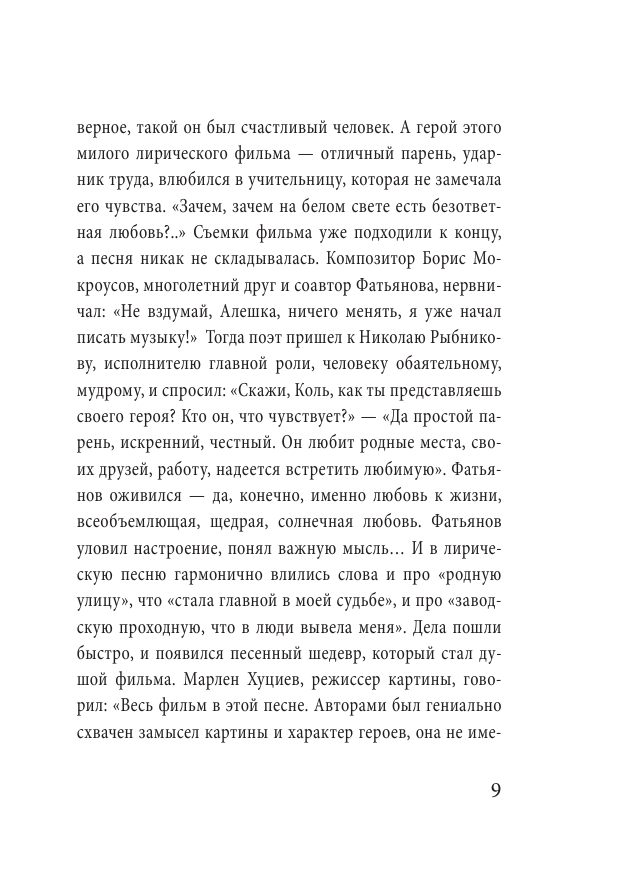 верное, такой он был счастливый человек. А герой этого милого лирического фильма — отличный парень, ударник труда, влюбился в учительницу, которая не замечала его чувства. «Зачем, зачем на белом свете есть безответная любовь?..» Съемки фильма уже подходили к концу, а песня никак не складывалась. Композитор Борис Мокроусов, многолетний друг и соавтор Фатьянова, нервничал: «Не вздумай, Алешка, ничего менять, я уже начал писать музыку!» Тогда поэт пришел к Николаю Рыбникову, исполнителю главной роли, человеку обаятельному, мудрому, и спросил: «Скажи, Коль, как ты представляешь своего героя? Кто он, что чувствует?» — «Да простой парень, искренний, честный. Он любит родные места, своих друзей, работу, надеется встретить любимую». Фатьянов оживился — да, конечно, именно любовь к жизни, всеобъемлющая, щедрая, солнечная любовь. Фатьянов уловил настроение, понял важную мысль… И в лирическую песню гармонично влились слова и про «родную улицу», что «стала главной в моей судьбе», и про «заводскую проходную, что в люди вывела меня». Дела пошли быстро, и появился песенный шедевр, который стал душой фильма. Марлен Хуциев, режиссер картины, говорил: «Весь фильм в этой песне. Авторами был гениально схвачен замысел картины и характер героев, она не име-

9